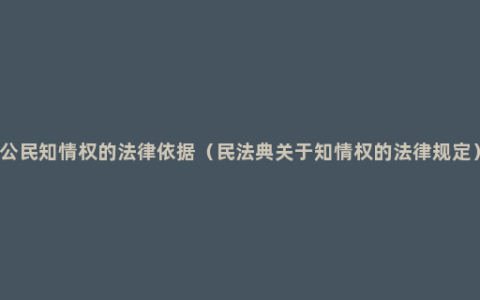 公民知情权的法律依据（民法典关于知情权的法律规定）